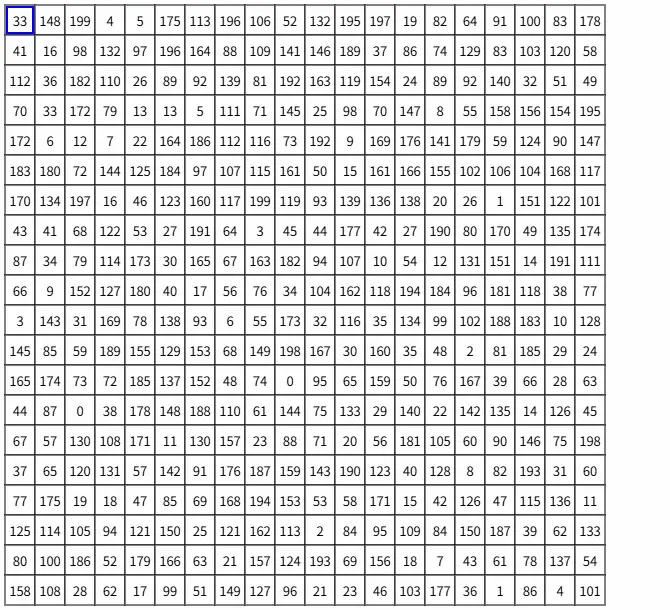 | 33 | 148 | 199 | 4 | 5 | 175 | 113 | 196 | 106 | 52 | 132 | 195 | 197 | 19 | 82 | 64 | 91 | 100 | 83 | 178 |
|---|---|---|---|---|---|---|---|---|---|---|---|---|---|---|---|---|---|---|---|
| 41 | 16 | 98 | 132 | 97 | 196 | 164 | 88 | 109 | 141 | 146 | 189 | 37 | 86 | 74 | 129 | 83 | 103 | 120 | 58 |
| 112 | 36 | 182 | 110 | 26 | 89 | 92 | 139 | 81 | 192 | 163 | 119 | 154 | 24 | 89 | 92 | 140 | 32 | 51 | 49 |
| 70 | 33 | 172 | 79 | 13 | 13 | 5 | 111 | 71 | 145 | 25 | 98 | 70 | 147 | 8 | 55 | 158 | 156 | 154 | 195 |
| 172 | 6 | 12 | 7 | 22 | 164 | 186 | 112 | 116 | 73 | 192 | 9 | 169 | 176 | 141 | 179 | 59 | 124 | 90 | 147 |
| 183 | 180 | 72 | 144 | 125 | 184 | 97 | 107 | 115 | 161 | 50 | 15 | 161 | 166 | 155 | 102 | 106 | 104 | 168 | 117 |
| 170 | 134 | 197 | 16 | 46 | 123 | 160 | 117 | 199 | 119 | 93 | 139 | 136 | 138 | 20 | 26 | 1 | 151 | 122 | 101 |
| 43 | 41 | 68 | 122 | 53 | 27 | 191 | 64 | 3 | 45 | 44 | 177 | 42 | 27 | 190 | 80 | 170 | 49 | 135 | 174 |
| 87 | 34 | 79 | 114 | 173 | 30 | 165 | 67 | 163 | 182 | 94 | 107 | 10 | 54 | 12 | 131 | 151 | 14 | 191 | 111 |
| 66 | 9 | 152 | 127 | 180 | 40 | 17 | 56 | 76 | 34 | 104 | 162 | 118 | 194 | 184 | 96 | 181 | 118 | 38 | 77 |
| 3 | 143 | 31 | 169 | 78 | 138 | 93 | 6 | 55 | 173 | 32 | 116 | 35 | 134 | 99 | 102 | 188 | 183 | 10 | 128 |
| 145 | 85 | 59 | 189 | 155 | 129 | 153 | 68 | 149 | 198 | 167 | 30 | 160 | 35 | 48 | 2 | 81 | 185 | 29 | 24 |
| 165 | 174 | 73 | 72 | 185 | 137 | 152 | 48 | 74 | 0 | 95 | 65 | 159 | 50 | 76 | 167 | 39 | 66 | 28 | 63 |
| 44 | 87 | 0 | 38 | 178 | 148 | 188 | 110 | 61 | 144 | 75 | 133 | 29 | 140 | 22 | 142 | 135 | 14 | 126 | 45 |
| 67 | 57 | 130 | 108 | 171 | 11 | 130 | 157 | 23 | 88 | 71 | 20 | 56 | 181 | 105 | 60 | 90 | 146 | 75 | 198 |
| 37 | 65 | 120 | 131 | 57 | 142 | 91 | 176 | 187 | 159 | 143 | 190 | 123 | 40 | 128 | 8 | 82 | 193 | 31 | 60 |
| 77 | 175 | 19 | 18 | 47 | 85 | 69 | 168 | 194 | 153 | 53 | 58 | 171 | 15 | 42 | 126 | 47 | 115 | 136 | 11 |
| 125 | 114 | 105 | 94 | 121 | 150 | 25 | 121 | 162 | 113 | 2 | 84 | 95 | 109 | 84 | 150 | 187 | 39 | 62 | 133 |
| 80 | 100 | 186 | 52 | 179 | 166 | 63 | 21 | 157 | 124 | 193 | 69 | 156 | 18 | 7 | 43 | 61 | 78 | 137 | 54 |
| 158 | 108 | 28 | 62 | 17 | 99 | 51 | 149 | 127 | 96 | 21 | 23 | 46 | 103 | 177 | 36 | 1 | 86 | 4 | 101 |